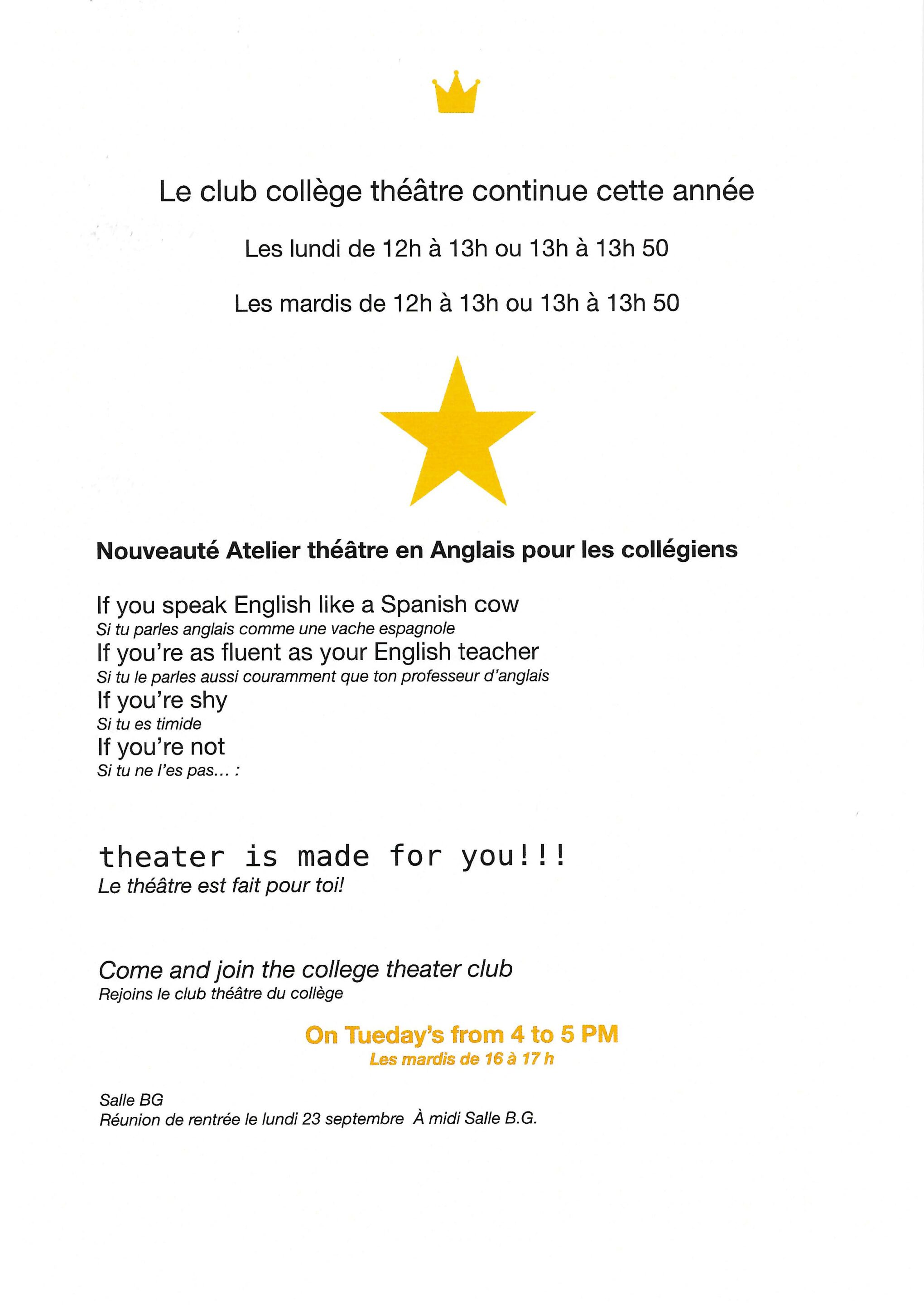 Le club collège théâtre continue cette année

Les lundi de 12h à 13h ou 13h à 13h 50

Les mardis de 12h à 13h ou 13h à 13h 50

Nouveauté Atelier théâtre en Anglais pour les collégiens

If you speak English like a Spanish cow
Si tu parles anglais comme une vache espagnole
If you're as fluent as your English teacher
Si tu le parles aussi couramment que ton professeur d'anglais
If you're shy
Si tu es timide
If you're not
Si tu ne l'es pas... :

theater is made for you!!!
Le théâtre est fait pour toi!

Come and join the college theater club
Rejoins le club théâtre du collège

On Tueday's from 4 to 5 PM
Les mardis de 16 à 17 h

Salle BG
Réunion de rentrée le lundi 23 septembre À midi Salle B.G.